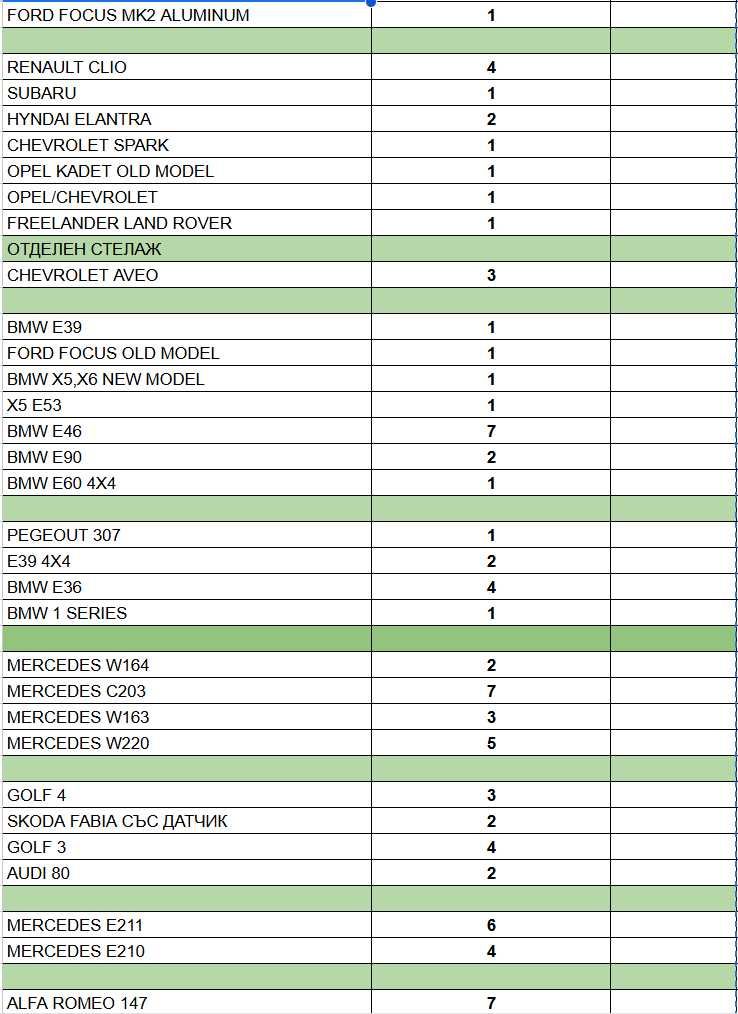 | | | |
|---|---|---|
| FORD FOCUS MK2 ALUMINUM | 1 | |
| | | |
| RENAULT CLIO | 4 | |
| SUBARU | 1 | |
| HYNDAI ELANTRA | 2 | |
| CHEVROLET SPARK | 1 | |
| OPEL KADET OLD MODEL | 1 | |
| OPEL/CHEVROLET | 1 | |
| FREELANDER LAND ROVER | 1 | |
| ОТДЕЛЕН СТЕЛАЖ | | |
| CHEVROLET AVEO | 3 | |
| | | |
| BMW E39 | 1 | |
| FORD FOCUS OLD MODEL | 1 | |
| BMW X5,X6 NEW MODEL | 1 | |
| X5 E53 | 1 | |
| BMW E46 | 7 | |
| BMW E90 | 2 | |
| BMW E60 4X4 | 1 | |
| | | |
| PEGEOUT 307 | 1 | |
| E39 4X4 | 2 | |
| BMW E36 | 4 | |
| BMW 1 SERIES | 1 | |
| | | |
| MERCEDES W164 | 2 | |
| MERCEDES C203 | 7 | |
| MERCEDES W163 | 3 | |
| MERCEDES W220 | 5 | |
| | | |
| GOLF 4 | 3 | |
| SKODA FABIA СЪС ДАТЧИК | 2 | |
| GOLF 3 | 4 | |
| AUDI 80 | 2 | |
| | | |
| MERCEDES E211 | 6 | |
| MERCEDES E210 | 4 | |
| | | |
| ALFA ROMEO 147 | 7 | |